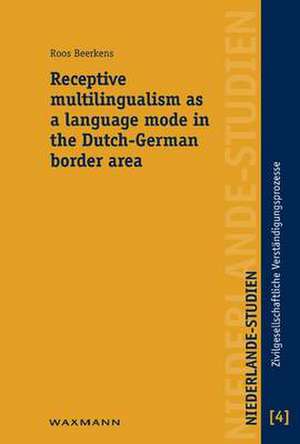 Roos Beerkens

Receptive multilingualism as a language mode in the Dutch-German border area

WAXMANN

NIEDERLANDE-STUDIEN

NIEDERLANDE-STUDIEN

Zivilgesellschaftliche Verständigungsprozesse

[4]